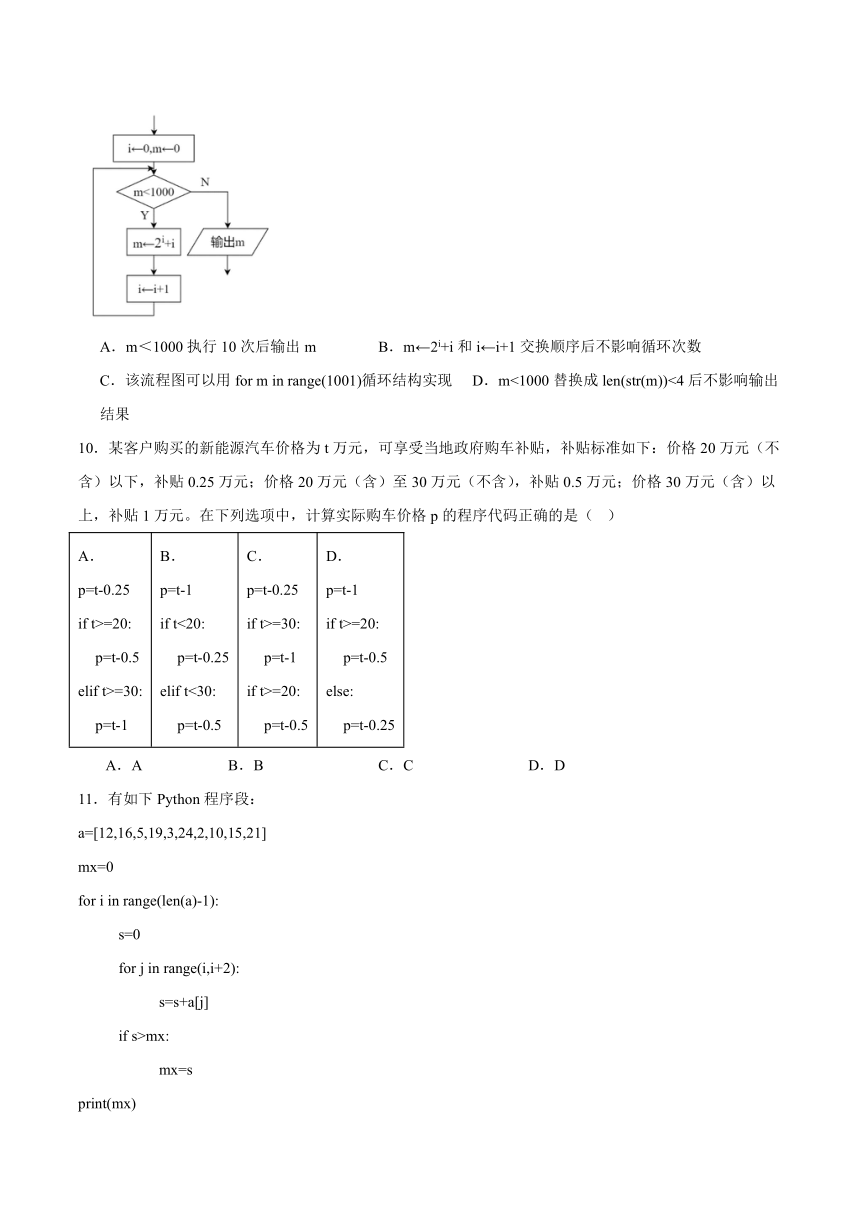 i←0,m←0
m<1000
N
Y
m←$2^i$+i
输出m
i←i+1

A．m＜1000 执行 10 次后输出 m　　B．m←$2^i$+i 和 i←i+1 交换顺序后不影响循环次数

C．该流程图可以用 for m in range(1001)循环结构实现　D．m<1000 替换成 len(str(m))<4 后不影响输出结果

10．某客户购买的新能源汽车价格为 t 万元，可享受当地政府购车补贴，补贴标准如下：价格 20 万元（不含）以下，补贴 0.25 万元；价格 20 万元（含）至 30 万元（不含），补贴 0.5 万元；价格 30 万元（含）以上，补贴 1 万元。在下列选项中，计算实际购车价格 p 的程序代码正确的是（　）

| A.<br>p=t-0.25<br>if t>=20:<br>p=t-0.5<br>elif t>=30:<br>p=t-1 | B.<br>p=t-1<br>if t<20:<br>p=t-0.25<br>elif t<30:<br>p=t-0.5 | C.<br>p=t-0.25<br>if t>=30:<br>p=t-1<br>if t>=20:<br>p=t-0.5 | D.<br>p=t-1<br>if t>=20:<br>p=t-0.5<br>else:<br>p=t-0.25 |
|---|---|---|---|

A．A　B．B　C．C　D．D

11．有如下 Python 程序段：

a=[12,16,5,19,3,24,2,10,15,21]
mx=0
for i in range(len(a)-1):
    s=0
    for j in range(i,i+2):
        s=s+a[j]
    if s>mx:
        mx=s
print(mx)